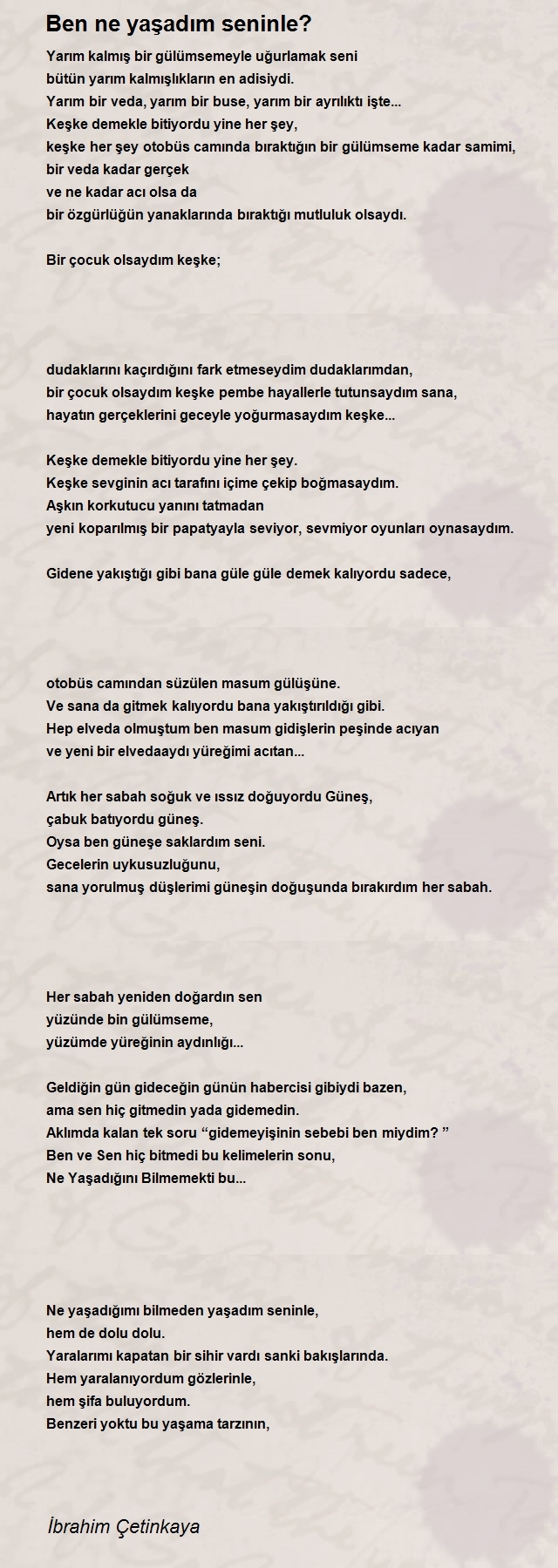 Ben ne yaşadım seninle?

Yarım kalmış bir gülümsemeyle uğurlamak seni
bütün yarım kalmışlıkların en adisiydi.
Yarım bir veda, yarım bir buse, yarım bir ayrılıktı işte...
Keşke demekle bitiyordu yine her şey,
keşke her şey otobüs camında bıraktığın bir gülümseme kadar samimi,
bir veda kadar gerçek
ve ne kadar acı olsa da
bir özgürlüğün yanaklarında bıraktığı mutluluk olsaydı.

Bir çocuk olsaydım keşke;

dudaklarını kaçırdığını fark etmeseydim dudaklarımdan,
bir çocuk olsaydım keşke pembe hayallerle tutunsaydım sana,
hayatın gerçeklerini geceyle yoğurmasaydım keşke...

Keşke demekle bitiyordu yine her şey.
Keşke sevginin acı tarafını içime çekip boğmasaydım.
Aşkın korkutucu yanını tatmadan
yeni koparılmış bir papatyayla seviyor, sevmiyor oyunları oynasaydım.

Gidene yakıştığı gibi bana güle güle demek kalıyordu sadece,

otobüs camından süzülen masum gülüşüne.
Ve sana da gitmek kalıyordu bana yakıştırıldığı gibi.
Hep elveda olmuştum ben masum gidişlerin peşinde acıyan
ve yeni bir elvedaaydı yüreğimi acıtan...

Artık her sabah soğuk ve ıssız doğuyordu Güneş,
çabuk batıyordu güneş.
Oysa ben güneşe saklardım seni.
Gecelerin uykusuzluğunu,
sana yorulmuş düşlerimi güneşin doğuşunda bırakırdım her sabah.

Her sabah yeniden doğardın sen
yüzünde bin gülümseme,
yüzümde yüreğinin aydınlığı...

Geldiğin gün gideceğin günün habercisi gibiydi bazen,
ama sen hiç gitmedin yada gidemedin.
Aklımda kalan tek soru “gidemeyişinin sebebi ben miydim? ”
Ben ve Sen hiç bitmedi bu kelimelerin sonu,
Ne Yaşadığını Bilmemekti bu...

Ne yaşadığımı bilmeden yaşadım seninle,
hem de dolu dolu.
Yaralarımı kapatan bir sihir vardı sanki bakışlarında.
Hem yaralanıyordum gözlerinle,
hem şifa buluyordum.
Benzeri yoktu bu yaşama tarzının,

İbrahim Çetinkaya